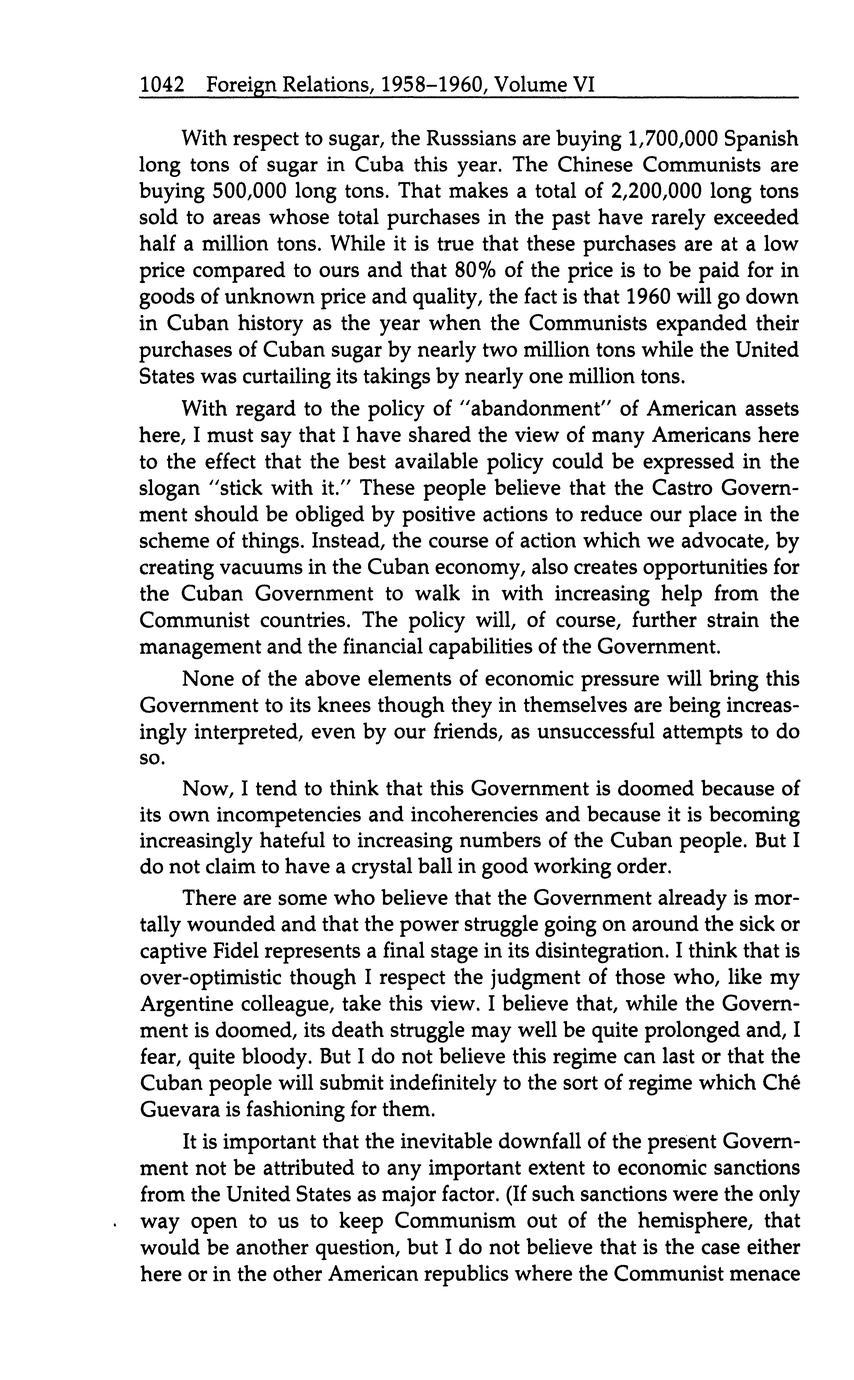 1042 Foreign Relations, 1958–1960, Volume VI

With respect to sugar, the Russsians are buying 1,700,000 Spanish long tons of sugar in Cuba this year. The Chinese Communists are buying 500,000 long tons. That makes a total of 2,200,000 long tons sold to areas whose total purchases in the past have rarely exceeded half a million tons. While it is true that these purchases are at a low price compared to ours and that 80% of the price is to be paid for in goods of unknown price and quality, the fact is that 1960 will go down in Cuban history as the year when the Communists expanded their purchases of Cuban sugar by nearly two million tons while the United States was curtailing its takings by nearly one million tons.

With regard to the policy of "abandonment" of American assets here, I must say that I have shared the view of many Americans here to the effect that the best available policy could be expressed in the slogan "stick with it." These people believe that the Castro Government should be obliged by positive actions to reduce our place in the scheme of things. Instead, the course of action which we advocate, by creating vacuums in the Cuban economy, also creates opportunities for the Cuban Government to walk in with increasing help from the Communist countries. The policy will, of course, further strain the management and the financial capabilities of the Government.

None of the above elements of economic pressure will bring this Government to its knees though they in themselves are being increasingly interpreted, even by our friends, as unsuccessful attempts to do so.

Now, I tend to think that this Government is doomed because of its own incompetencies and incoherencies and because it is becoming increasingly hateful to increasing numbers of the Cuban people. But I do not claim to have a crystal ball in good working order.

There are some who believe that the Government already is mortally wounded and that the power struggle going on around the sick or captive Fidel represents a final stage in its disintegration. I think that is over-optimistic though I respect the judgment of those who, like my Argentine colleague, take this view. I believe that, while the Government is doomed, its death struggle may well be quite prolonged and, I fear, quite bloody. But I do not believe this regime can last or that the Cuban people will submit indefinitely to the sort of regime which Ché Guevara is fashioning for them.

It is important that the inevitable downfall of the present Government not be attributed to any important extent to economic sanctions from the United States as major factor. (If such sanctions were the only way open to us to keep Communism out of the hemisphere, that would be another question, but I do not believe that is the case either here or in the other American republics where the Communist menace